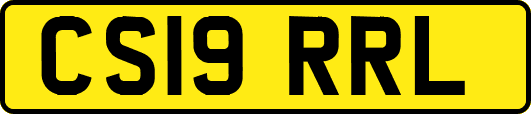 CS19 RRL